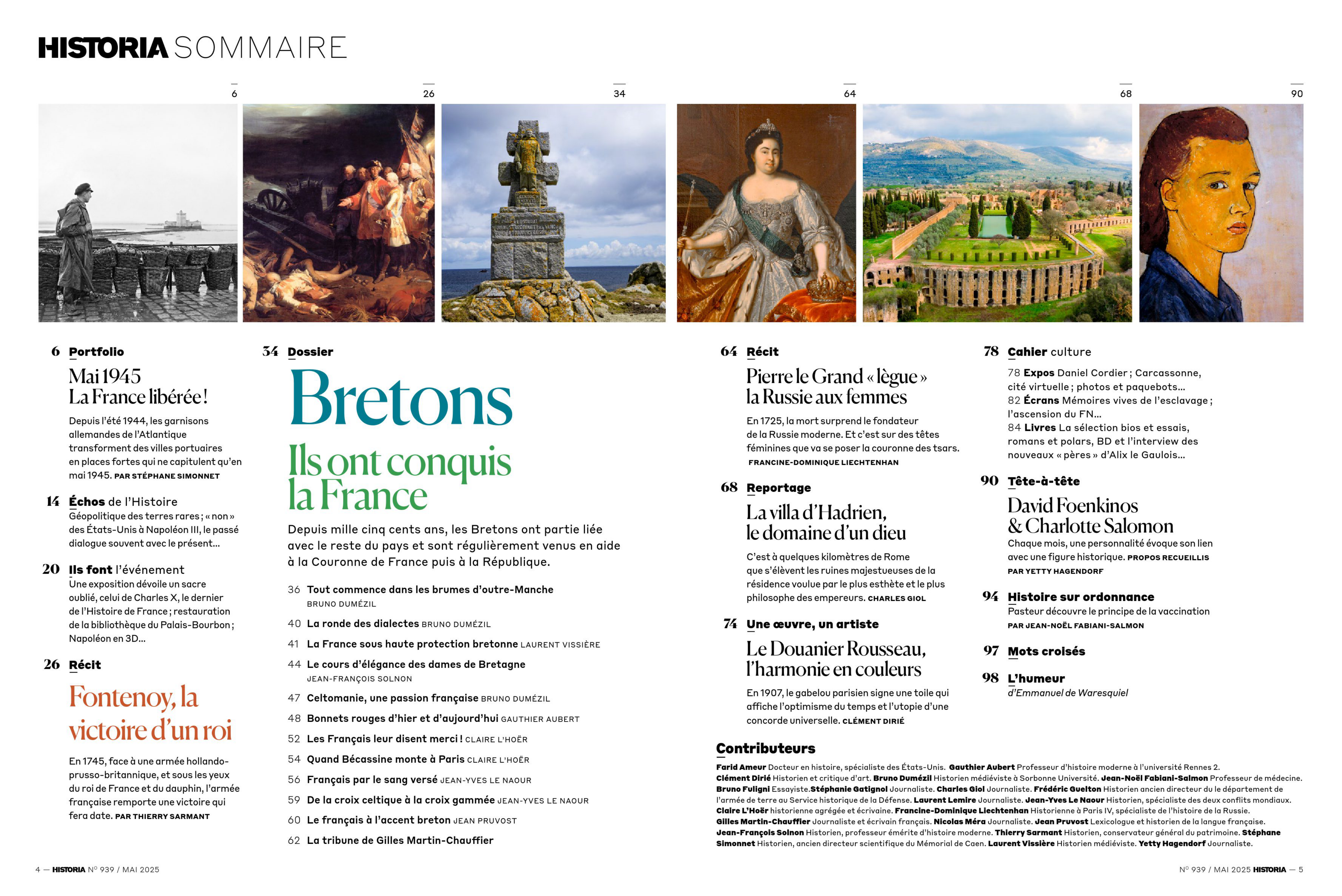 HISTORIA SOMMAIRE

6 26 34 64 68 90

6 Portfolio

Mai 1945
La France libérée !

Depuis l'été 1944, les garnisons allemandes de l'Atlantique transforment des villes portuaires en places fortes qui ne capitulent qu'en mai 1945. PAR STÉPHANE SIMONNET

14 Échos de l'Histoire
Géopolitique des terres rares ; « non » des États-Unis à Napoléon III, le passé dialogue souvent avec le présent…

20 Ils font l'événement
Une exposition dévoile un sacre oublié, celui de Charles X, le dernier de l'Histoire de France ; restauration de la bibliothèque du Palais-Bourbon ; Napoléon en 3D…

26 Récit

Fontenoy, la victoire d'un roi

En 1745, face à une armée hollando-prusso-britannique, et sous les yeux du roi de France et du dauphin, l'armée française remporte une victoire qui fera date. PAR THIERRY SARMANT

34 Dossier

Bretons
Ils ont conquis la France

Depuis mille cinq cents ans, les Bretons ont partie liée avec le reste du pays et sont régulièrement venus en aide à la Couronne de France puis à la République.

36 Tout commence dans les brumes d'outre-Manche BRUNO DUMÉZIL
40 La ronde des dialectes BRUNO DUMÉZIL
41 La France sous haute protection bretonne LAURENT VISSIÈRE
44 Le cours d'élégance des dames de Bretagne JEAN-FRANÇOIS SOLNON
47 Celtomanie, une passion française BRUNO DUMÉZIL
48 Bonnets rouges d'hier et d'aujourd'hui GAUTHIER AUBERT
52 Les Français leur disent merci ! CLAIRE L'HOËR
54 Quand Bécassine monte à Paris CLAIRE L'HOËR
56 Français par le sang versé JEAN-YVES LE NAOUR
59 De la croix celtique à la croix gammée JEAN-YVES LE NAOUR
60 Le français à l'accent breton JEAN PRUVOST
62 La tribune de Gilles Martin-Chauffier

64 Récit

Pierre le Grand « lègue » la Russie aux femmes

En 1725, la mort surprend le fondateur de la Russie moderne. Et c'est sur des têtes féminines que va se poser la couronne des tsars. FRANCINE-DOMINIQUE LIECHTENHAN

68 Reportage

La villa d'Hadrien, le domaine d'un dieu

C'est à quelques kilomètres de Rome que s'élèvent les ruines majestueuses de la résidence voulue par le plus esthète et le plus philosophe des empereurs. CHARLES GIOL

74 Une œuvre, un artiste

Le Douanier Rousseau, l'harmonie en couleurs

En 1907, le gabelou parisien signe une toile qui affiche l'optimisme du temps et l'utopie d'une concorde universelle. CLÉMENT DIRIÉ

78 Cahier culture
78 Expos Daniel Cordier ; Carcassonne, cité virtuelle ; photos et paquebots…
82 Écrans Mémoires vives de l'esclavage ; l'ascension du FN…
84 Livres La sélection bios et essais, romans et polars, BD et l'interview des nouveaux « pères » d'Alix le Gaulois…

90 Tête-à-tête

David Foenkinos & Charlotte Salomon

Chaque mois, une personnalité évoque son lien avec une figure historique. PROPOS RECUEILLIS PAR YETTY HAGENDORF

94 Histoire sur ordonnance
Pasteur découvre le principe de la vaccination
PAR JEAN-NOËL FABIANI-SALMON

97 Mots croisés

98 L'humeur
d'Emmanuel de Waresquiel

Contributeurs
Farid Ameur Docteur en histoire, spécialiste des États-Unis. Gauthier Aubert Professeur d'histoire moderne à l'université Rennes 2. Clément Dirié Historien et critique d'art. Bruno Dumézil Historien médiéviste à Sorbonne Université. Jean-Noël Fabiani-Salmon Professeur de médecine. Bruno Fuligni Essayiste.Stéphanie Gatignol Journaliste. Charles Giol Journaliste. Frédéric Guelton Historien ancien directeur du le département de l'armée de terre au Service historique de la Défense. Laurent Lemire Journaliste. Jean-Yves Le Naour Historien, spécialiste des deux conflits mondiaux. Claire L'Hoër historienne agrégée et écrivaine. Francine-Dominique Liechtenhan Historienne à Paris IV, spécialiste de l'histoire de la Russie. Gilles Martin-Chauffier Journaliste et écrivain français. Nicolas Méra Journaliste. Jean Pruvost Lexicologue et historien de la langue française. Jean-François Solnon Historien, professeur émérite d'histoire moderne. Thierry Sarmant Historien, conservateur général du patrimoine. Stéphane Simonnet Historien, ancien directeur scientifique du Mémorial de Caen. Laurent Vissière Historien médiéviste. Yetty Hagendorf Journaliste.

4 — HISTORIA N° 939 / MAI 2025

N° 939 / MAI 2025 HISTORIA — 5